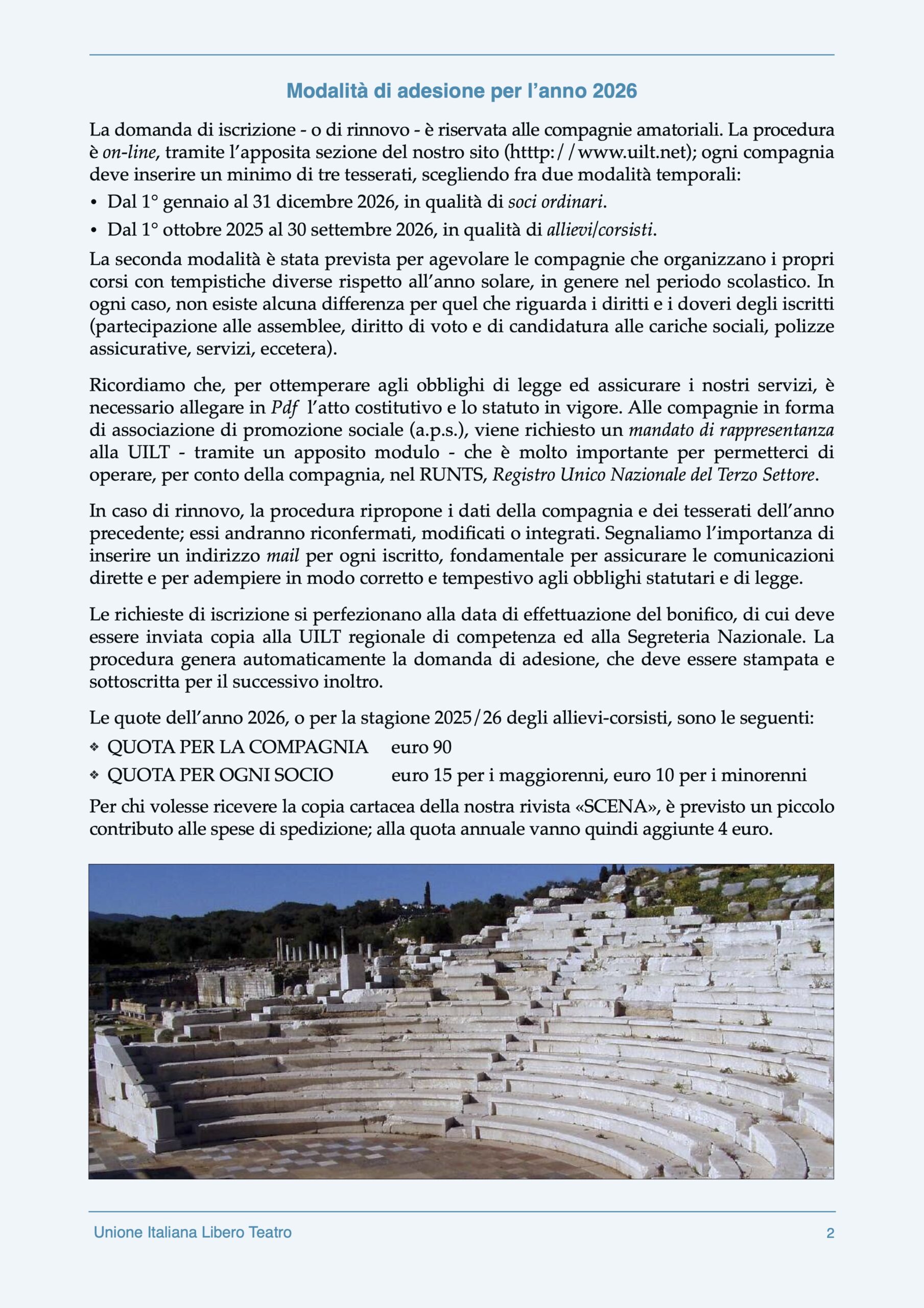 Modalità di adesione per l’anno 2026

La domanda di iscrizione - o di rinnovo - è riservata alle compagnie amatoriali. La procedura è on-line, tramite l’apposita sezione del nostro sito (htttp://www.uilt.net); ogni compagnia deve inserire un minimo di tre tesserati, scegliendo fra due modalità temporali:

• Dal 1° gennaio al 31 dicembre 2026, in qualità di soci ordinari.
• Dal 1° ottobre 2025 al 30 settembre 2026, in qualità di allievi/corsisti.

La seconda modalità è stata prevista per agevolare le compagnie che organizzano i propri corsi con tempistiche diverse rispetto all’anno solare, in genere nel periodo scolastico. In ogni caso, non esiste alcuna differenza per quel che riguarda i diritti e i doveri degli iscritti (partecipazione alle assemblee, diritto di voto e di candidatura alle cariche sociali, polizze assicurative, servizi, eccetera).

Ricordiamo che, per ottemperare agli obblighi di legge ed assicurare i nostri servizi, è necessario allegare in Pdf l’atto costitutivo e lo statuto in vigore. Alle compagnie in forma di associazione di promozione sociale (a.p.s.), viene richiesto un mandato di rappresentanza alla UILT - tramite un apposito modulo - che è molto importante per permetterci di operare, per conto della compagnia, nel RUNTS, Registro Unico Nazionale del Terzo Settore.

In caso di rinnovo, la procedura ripropone i dati della compagnia e dei tesserati dell’anno precedente; essi andranno riconfermati, modificati o integrati. Segnaliamo l’importanza di inserire un indirizzo mail per ogni iscritto, fondamentale per assicurare le comunicazioni dirette e per adempiere in modo corretto e tempestivo agli obblighi statutari e di legge.

Le richieste di iscrizione si perfezionano alla data di effettuazione del bonifico, di cui deve essere inviata copia alla UILT regionale di competenza ed alla Segreteria Nazionale. La procedura genera automaticamente la domanda di adesione, che deve essere stampata e sottoscritta per il successivo inoltro.

Le quote dell’anno 2026, o per la stagione 2025/26 degli allievi-corsisti, sono le seguenti:

❖ QUOTA PER LA COMPAGNIA euro 90
❖ QUOTA PER OGNI SOCIO euro 15 per i maggiorenni, euro 10 per i minorenni

Per chi volesse ricevere la copia cartacea della nostra rivista «SCENA», è previsto un piccolo contributo alle spese di spedizione; alla quota annuale vanno quindi aggiunte 4 euro.

Unione Italiana Libero Teatro 2